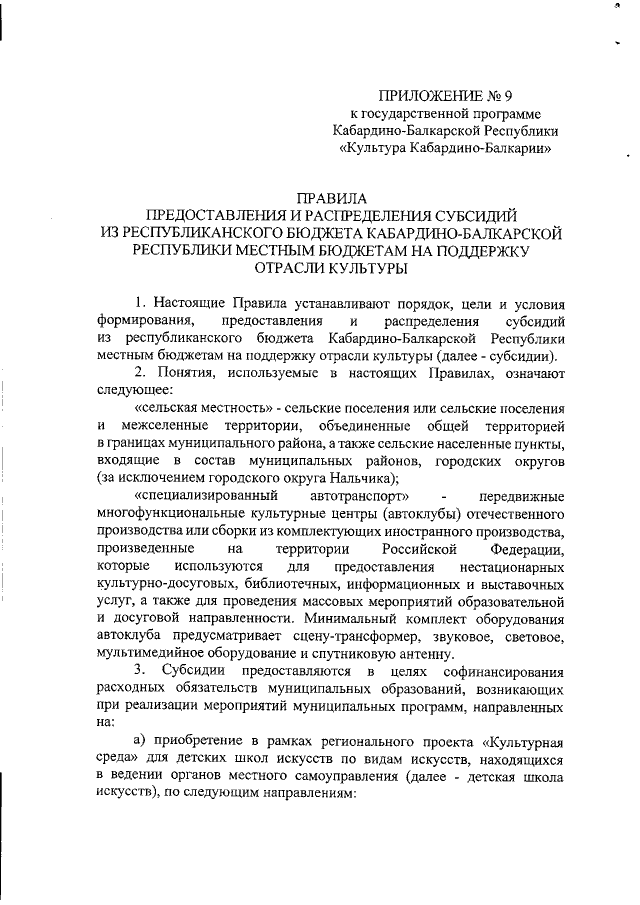 ПРИЛОЖЕНИЕ № 9
к государственной программе
Кабардино-Балкарской Республики
«Культура Кабардино-Балкарии»

ПРАВИЛА
ПРЕДОСТАВЛЕНИЯ И РАСПРЕДЕЛЕНИЯ СУБСИДИЙ
ИЗ РЕСПУБЛИКАНСКОГО БЮДЖЕТА КАБАРДИНО-БАЛКАРСКОЙ
РЕСПУБЛИКИ МЕСТНЫМ БЮДЖЕТАМ НА ПОДДЕРЖКУ
ОТРАСЛИ КУЛЬТУРЫ

1. Настоящие Правила устанавливают порядок, цели и условия формирования, предоставления и распределения субсидий из республиканского бюджета Кабардино-Балкарской Республики местным бюджетам на поддержку отрасли культуры (далее - субсидии).

2. Понятия, используемые в настоящих Правилах, означают следующее:

«сельская местность» - сельские поселения или сельские поселения и межселенные территории, объединенные общей территорией в границах муниципального района, а также сельские населенные пункты, входящие в состав муниципальных районов, городских округов (за исключением городского округа Нальчика);

«специализированный автотранспорт» - передвижные многофункциональные культурные центры (автоклубы) отечественного производства или сборки из комплектующих иностранного производства, произведенные на территории Российской Федерации, которые используются для предоставления нестационарных культурно-досуговых, библиотечных, информационных и выставочных услуг, а также для проведения массовых мероприятий образовательной и досуговой направленности. Минимальный комплект оборудования автоклуба предусматривает сцену-трансформер, звуковое, световое, мультимедийное оборудование и спутниковую антенну.

3. Субсидии предоставляются в целях софинансирования расходных обязательств муниципальных образований, возникающих при реализации мероприятий муниципальных программ, направленных на:

а) приобретение в рамках регионального проекта «Культурная среда» для детских школ искусств по видам искусств, находящихся в ведении органов местного самоуправления (далее - детская школа искусств), по следующим направлениям: